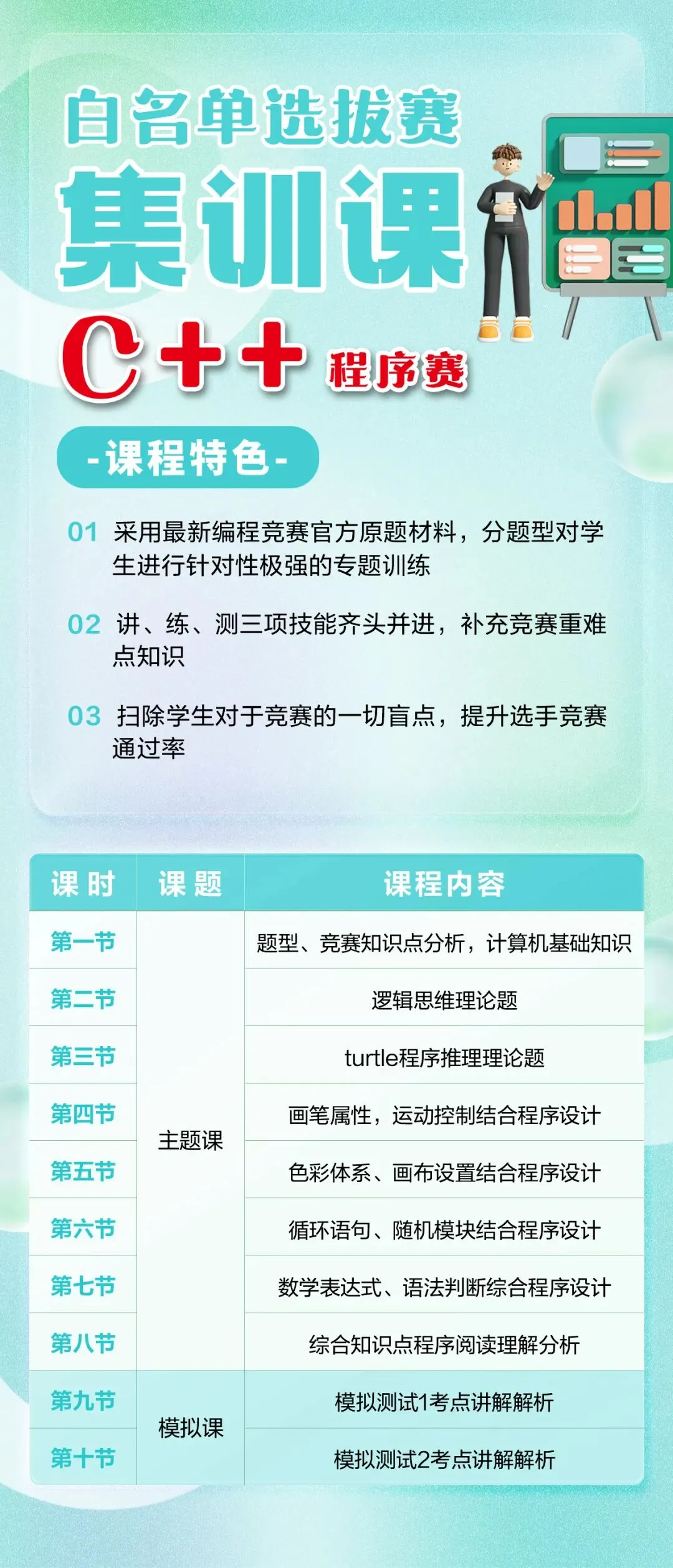 白名单选拔赛
集训课
C++ 程序赛

-课程特色-

01 采用最新编程竞赛官方原题材料，分题型对学生进行针对性极强的专题训练

02 讲、练、测三项技能齐头并进，补充竞赛重难点知识

03 扫除学生对于竞赛的一切盲点，提升选手竞赛通过率

| 课时 | 课题 | 课程内容 |
|---|---|---|
| 第一节 | 主题课 | 题型、竞赛知识点分析，计算机基础知识 |
| 第二节 | | 逻辑思维理论题 |
| 第三节 | | turtle程序推理理论题 |
| 第四节 | | 画笔属性，运动控制结合程序设计 |
| 第五节 | | 色彩体系、画布设置结合程序设计 |
| 第六节 | | 循环语句、随机模块结合程序设计 |
| 第七节 | | 数学表达式、语法判断综合程序设计 |
| 第八节 | | 综合知识点程序阅读理解分析 |
| 第九节 | 模拟课 | 模拟测试1考点讲解解析 |
| 第十节 | | 模拟测试2考点讲解解析 |